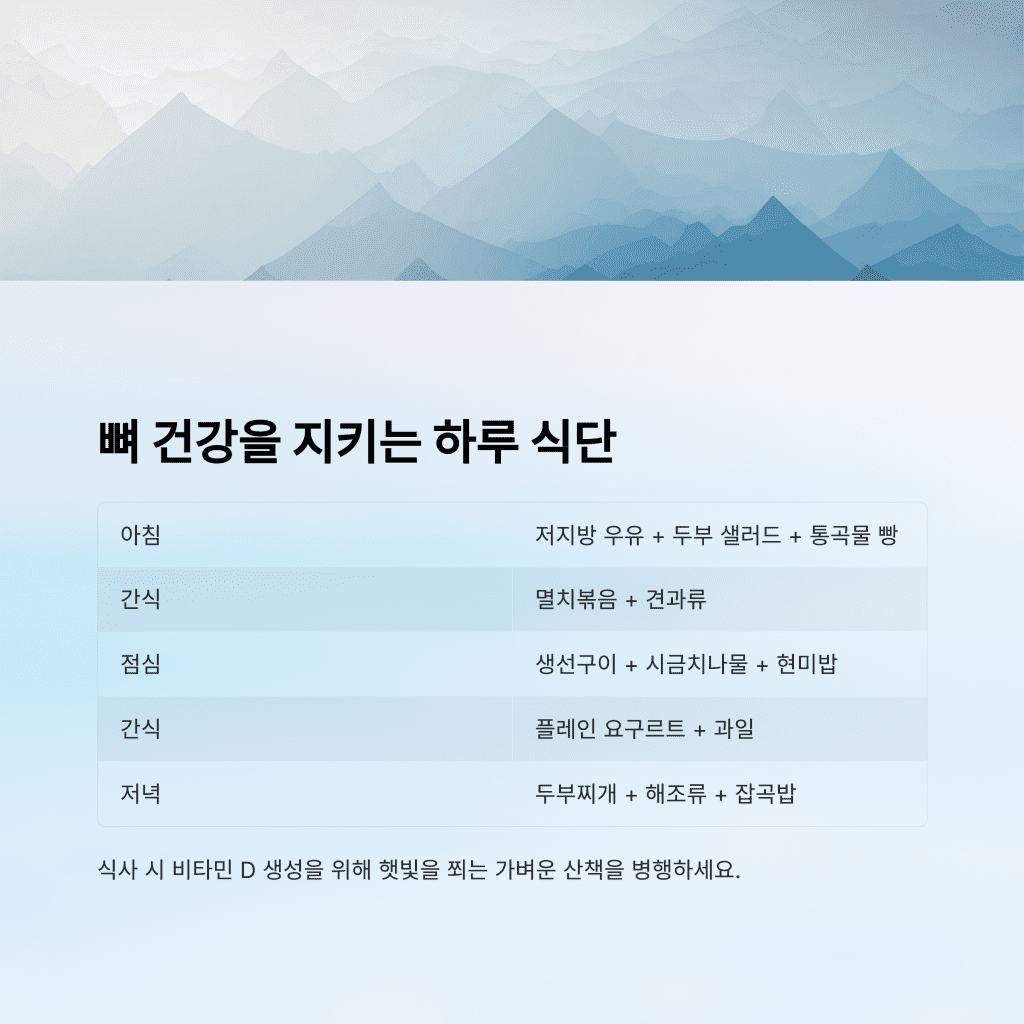 뼈 건강을 지키는 하루 식단

| 아침 | 저지방 우유 + 두부 샐러드 + 통곡물 빵 |
|---|---|
| 간식 | 멸치볶음 + 견과류 |
| 점심 | 생선구이 + 시금치나물 + 현미밥 |
| 간식 | 플레인 요구르트 + 과일 |
| 저녁 | 두부찌개 + 해조류 + 잡곡밥 |

식사 시 비타민 D 생성을 위해 햇빛을 쬐는 가벼운 산책을 병행하세요.